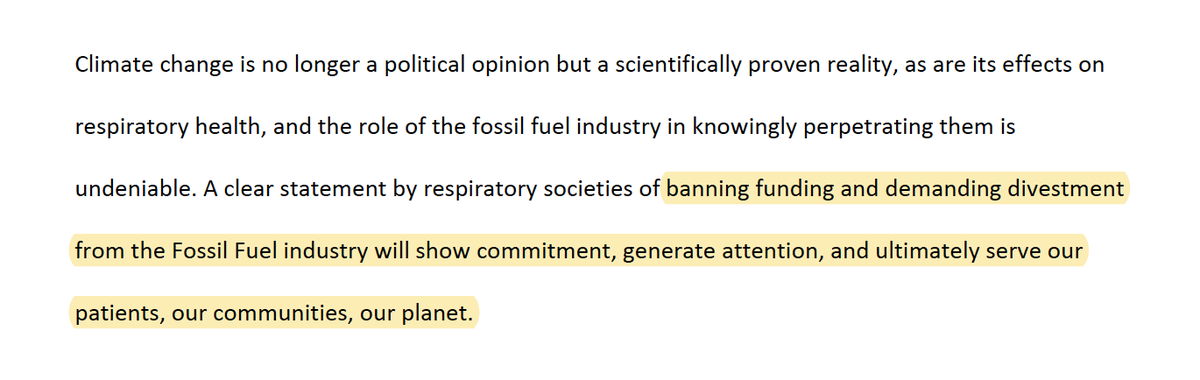 Climate change is no longer a political opinion but a scientifically proven reality, as are its effects on respiratory health, and the role of the fossil fuel industry in knowingly perpetrating them is undeniable. A clear statement by respiratory societies of banning funding and demanding divestment from the Fossil Fuel industry will show commitment, generate attention, and ultimately serve our patients, our communities, our planet.